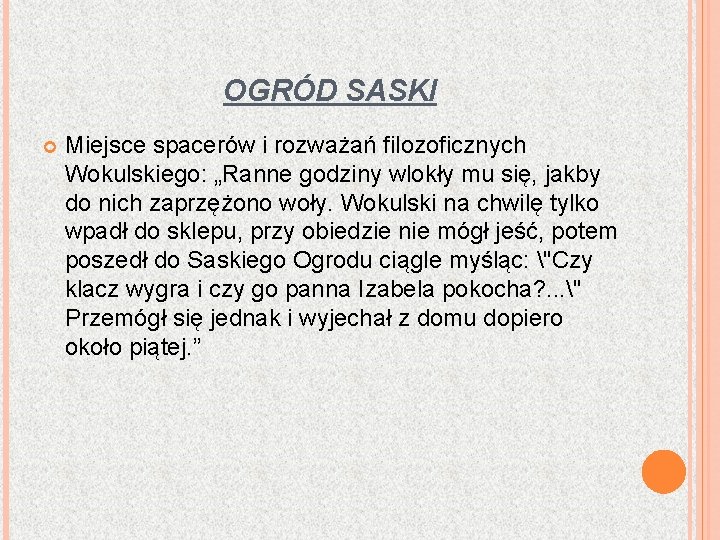 OGRÓD SASKI

Miejsce spacerów i rozważań filozoficznych Wokulskiego: „Ranne godziny wlokły mu się, jakby do nich zaprzężono woły. Wokulski na chwilę tylko wpadł do sklepu, przy obiedzie nie mógł jeść, potem poszedł do Saskiego Ogrodu ciągle myśląc: \"Czy klacz wygra i czy go panna Izabela pokocha?...\" Przemógł się jednak i wyjechał z domu dopiero około piątej.”